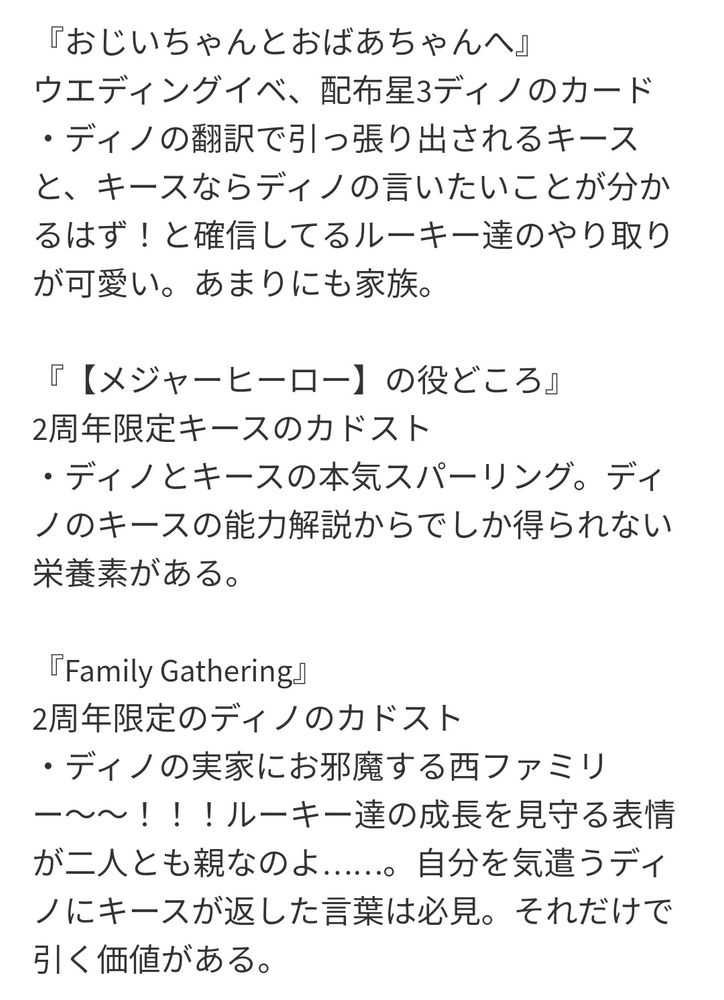 『おじいちゃんとおばあちゃんへ』
ウエディングイベ、配布星3ディノのカード
・ディノの翻訳で引っ張り出されるキースと、キースならディノの言いたいことが分かるはず！と確信してるルーキー達のやり取りが可愛い。あまりにも家族。

『【メジャーヒーロー】の役どころ』
2周年限定キースのカドスト
・ディノとキースの本気スパーリング。ディノのキースの能力解説からでしか得られない栄養素がある。

『Family Gathering』
2周年限定のディノのカドスト
・ディノの実家にお邪魔する西ファミリー〜〜！！！ルーキー達の成長を見守る表情が二人とも親なのよ……。自分を気遣うディノにキースが返した言葉は必見。それだけで引く価値がある。